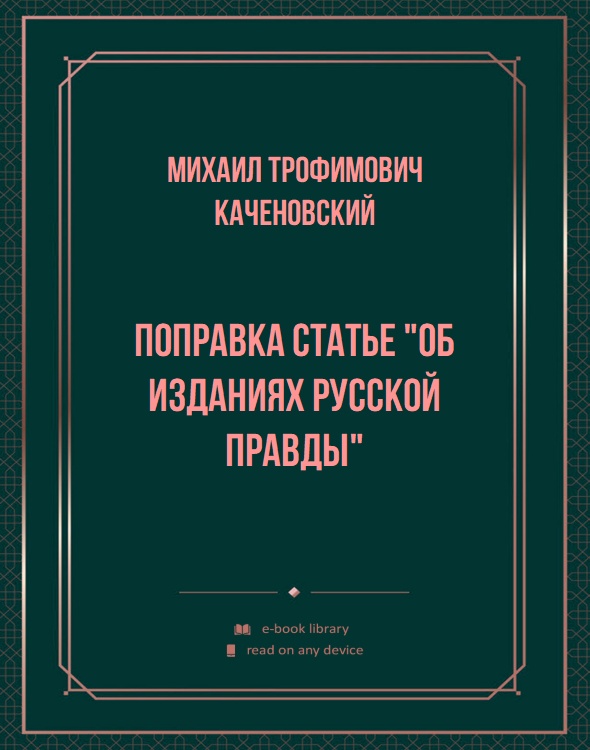 МИХАИЛ ТРОФИМОВИЧ КАЧЕНОВСКИЙ

ПОПРАВКА СТАТЬЕ "ОБ ИЗДАНИЯХ РУССКОЙ ПРАВДЫ"

e-book library
read on any device